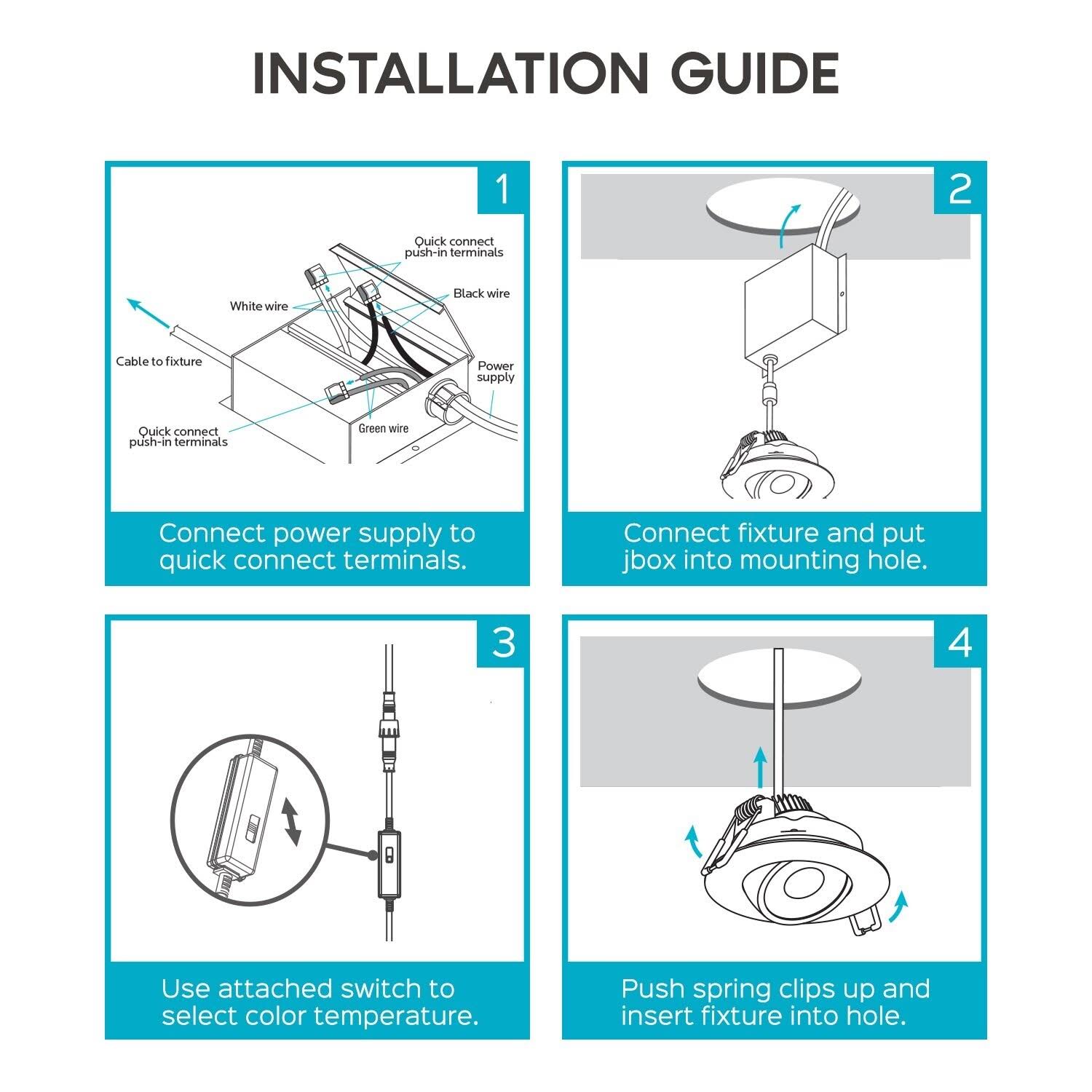 INSTALLATION GUIDE

1

Quick connect push-in terminals

White wire

Black wire

Cable to fixture

Power supply

Quick connect push-in terminals

Green wire

Connect power supply to quick connect terminals.

2

Connect fixture and put jbox into mounting hole.

3

Use attached switch to select color temperature.

4

Push spring clips up and insert fixture into hole.